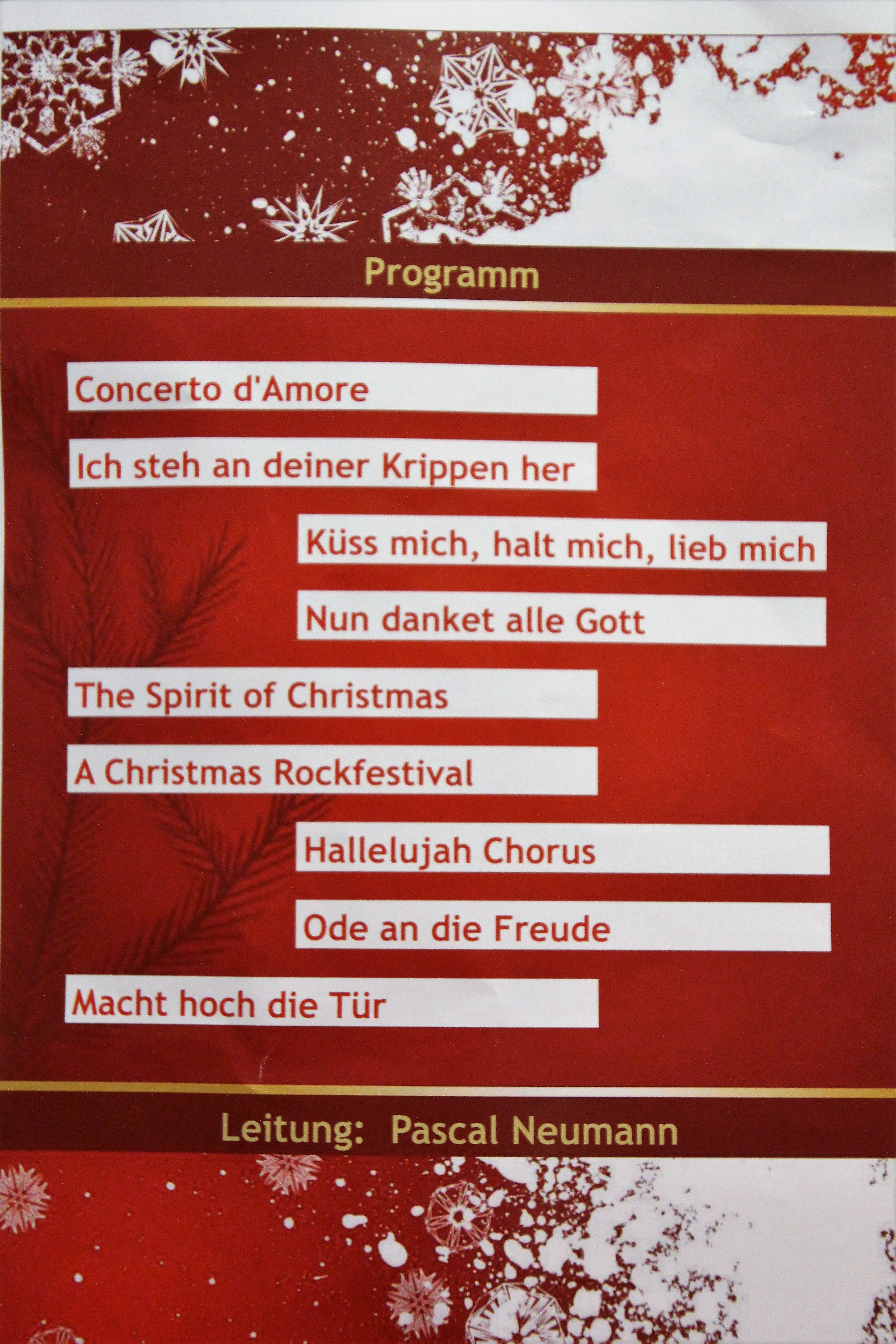 Programm

Concerto d'Amore

Ich steh an deiner Krippen her

Küss mich, halt mich, lieb mich

Nun danket alle Gott

The Spirit of Christmas

A Christmas Rockfestival

Hallelujah Chorus

Ode an die Freude

Macht hoch die Tür

Leitung: Pascal Neumann